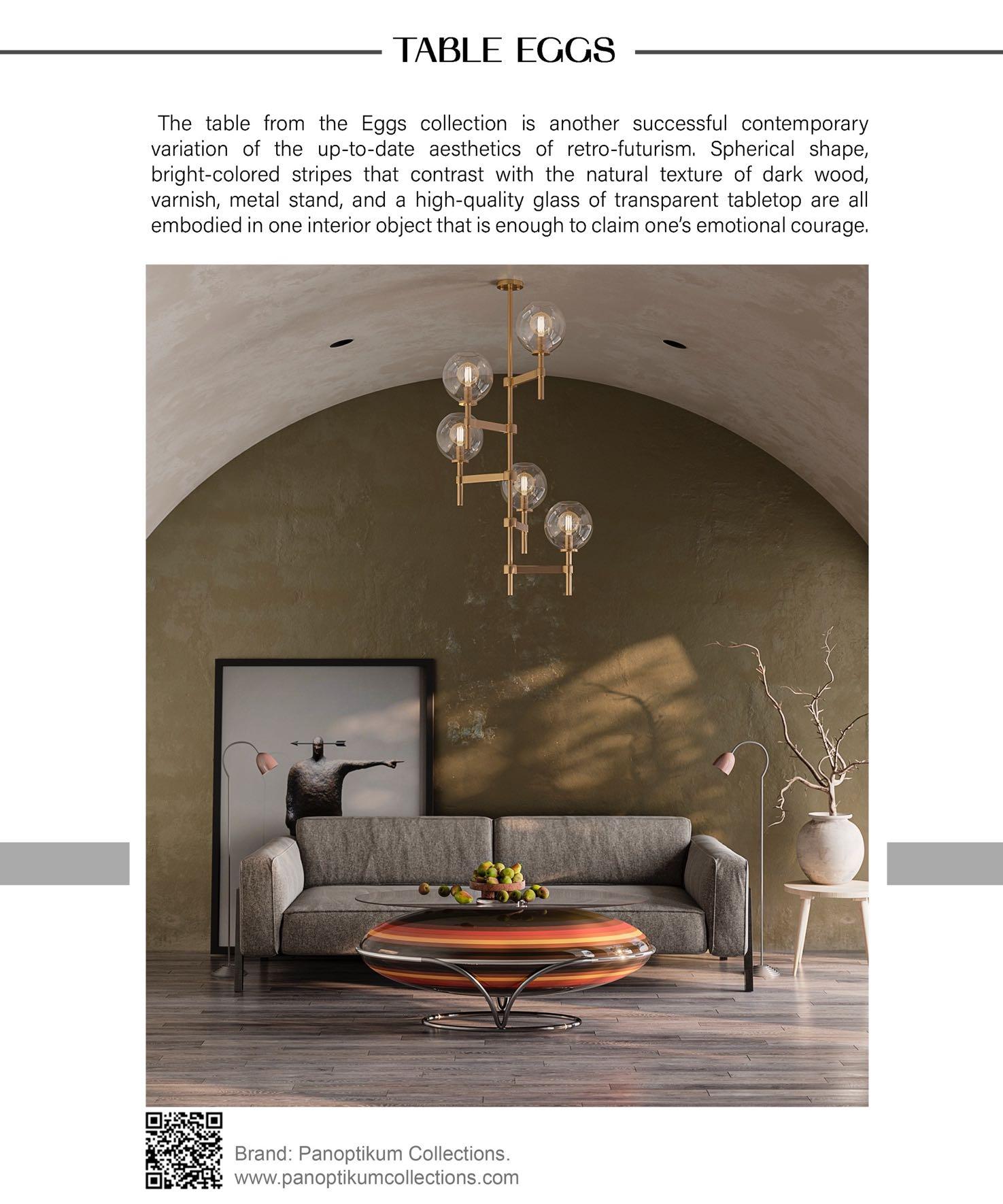 TABLE EGGS

The table from the Eggs collection is another successful contemporary variation of the up-to-date aesthetics of retro-futurism. Spherical shape, bright-colored stripes that contrast with the natural texture of dark wood, varnish, metal stand, and a high-quality glass of transparent tabletop are all embodied in one interior object that is enough to claim one's emotional courage.

Brand: Panoptikum Collections.
www.panoptikumcollections.com